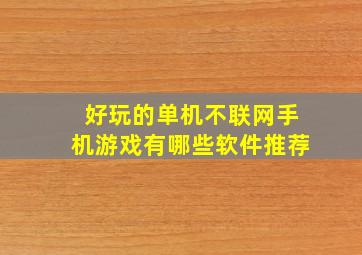 好玩的单机不联网手机游戏有哪些软件推荐